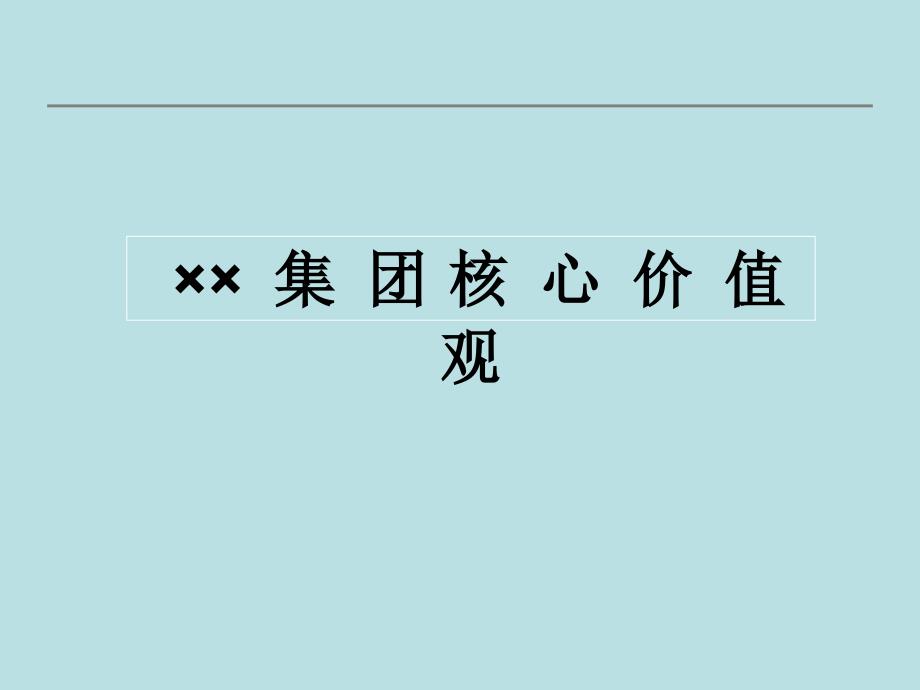 ×× 集团核心价值观